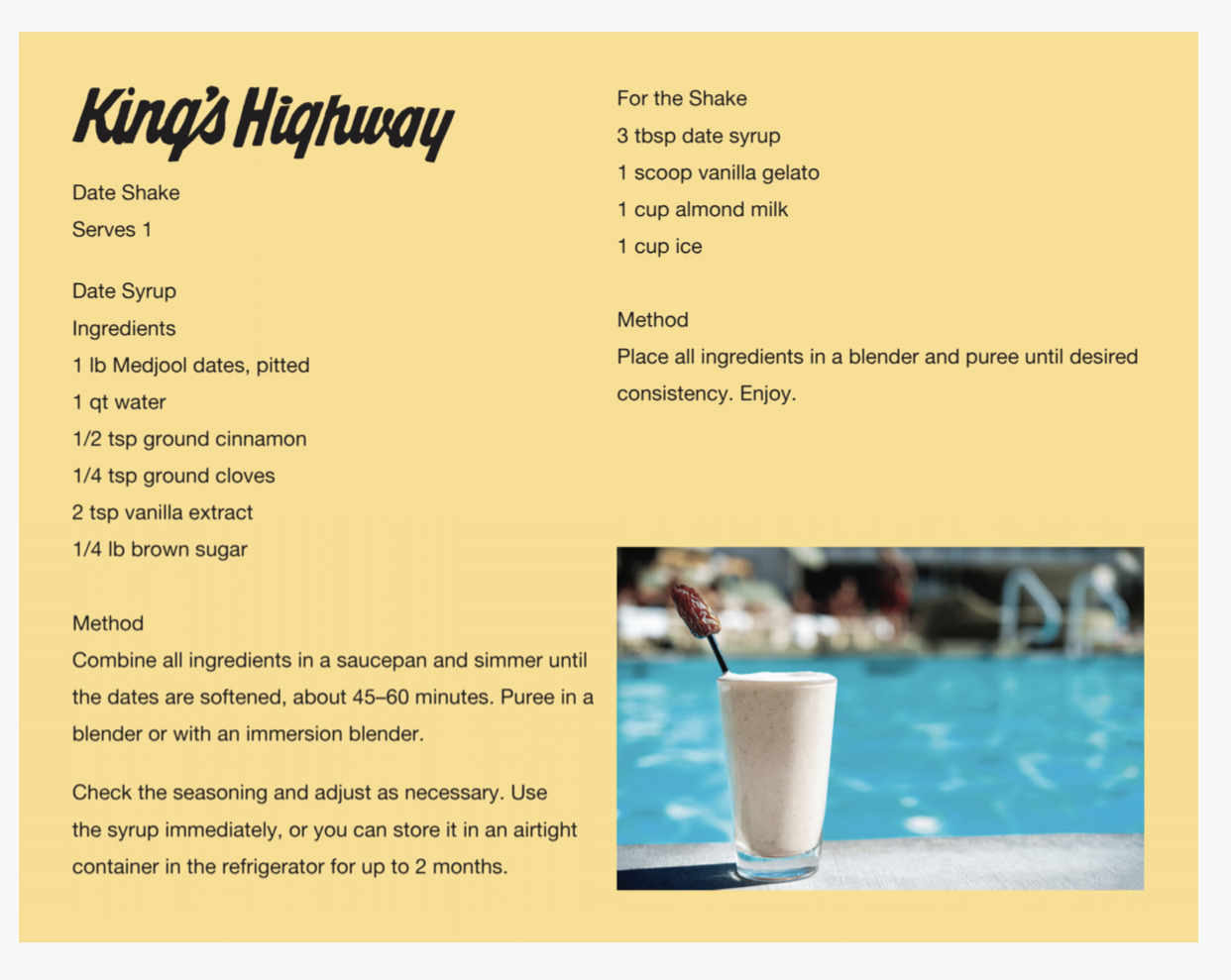 King's Highway

Date Shake
Serves 1

Date Syrup
Ingredients
1 lb Medjool dates, pitted
1 qt water
1/2 tsp ground cinnamon
1/4 tsp ground cloves
2 tsp vanilla extract
1/4 lb brown sugar

Method
Combine all ingredients in a saucepan and simmer until the dates are softened, about 45–60 minutes. Puree in a blender or with an immersion blender.

Check the seasoning and adjust as necessary. Use the syrup immediately, or you can store it in an airtight container in the refrigerator for up to 2 months.

For the Shake
3 tbsp date syrup
1 scoop vanilla gelato
1 cup almond milk
1 cup ice

Method
Place all ingredients in a blender and puree until desired consistency. Enjoy.